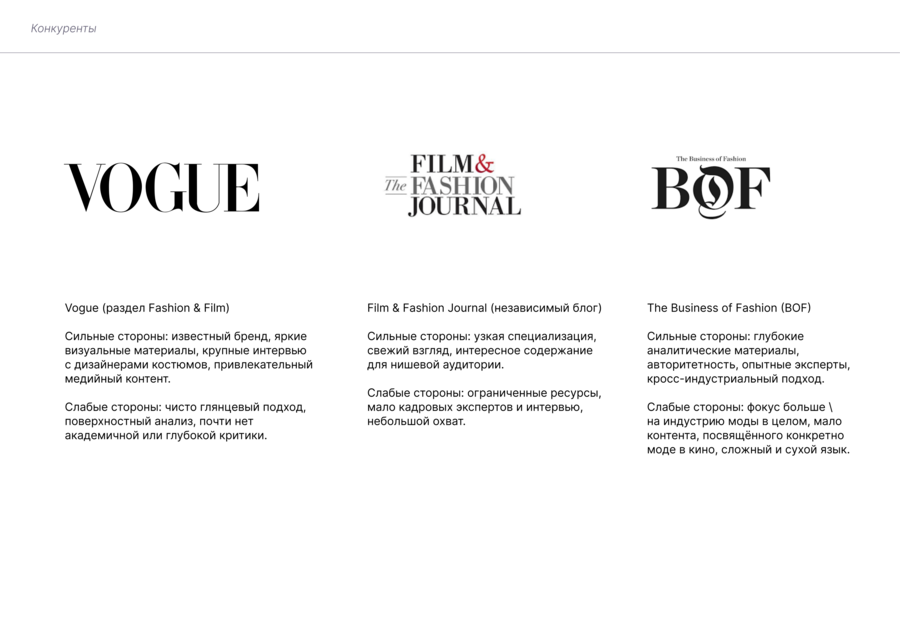 Конкуренты

VOGUE

Vogue (раздел Fashion & Film)

Сильные стороны: известный бренд, яркие визуальные материалы, крупные интервью с дизайнерами костюмов, привлекательный медийный контент.

Слабые стороны: чисто глянцевый подход, поверхностный анализ, почти нет академичной или глубокой критики.

FILM & The FASHION JOURNAL

Film & Fashion Journal (независимый блог)

Сильные стороны: узкая специализация, свежий взгляд, интересное содержание для нишевой аудитории.

Слабые стороны: ограниченные ресурсы, мало кадровых экспертов и интервью, небольшой охват.

The Business of Fashion
BOF

The Business of Fashion (BOF)

Сильные стороны: глубокие аналитические материалы, авторитетность, опытные эксперты, кросс-индустриальный подход.

Слабые стороны: фокус больше \ на индустрию моды в целом, мало контента, посвящённого конкретно моде в кино, сложный и сухой язык.